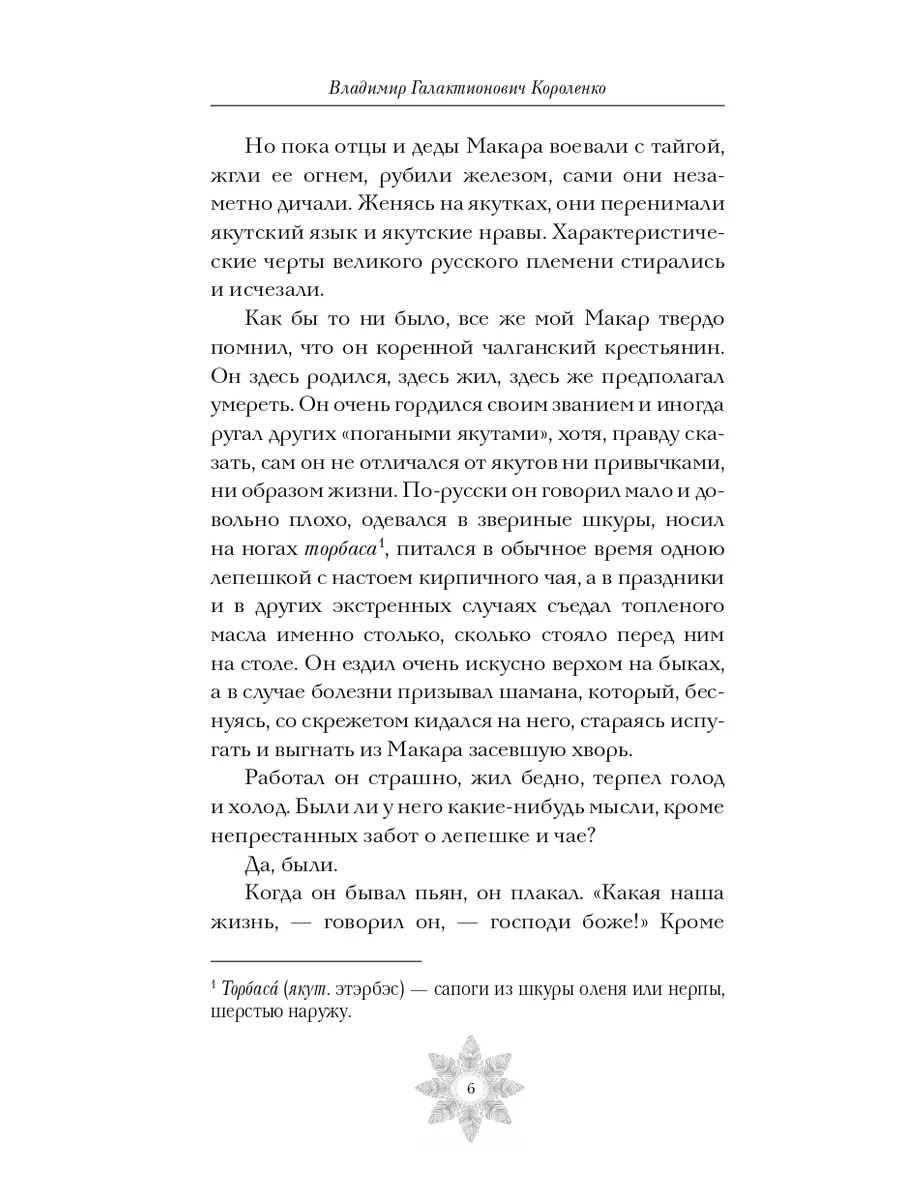 Владимир Галактионович Короленко

Но пока отцы и деды Макара воевали с тайгой, жгли ее огнем, рубили железом, сами они незаметно дичали. Женясь на якутках, они перенимали якутский язык и якутские нравы. Характеристические черты великого русского племени стирались и исчезали.

Как бы то ни было, все же мой Макар твердо помнил, что он коренной чалганский крестьянин. Он здесь родился, здесь жил, здесь же предполагал умереть. Он очень гордился своим званием и иногда ругал других «погаными якутами», хотя, правду сказать, сам он не отличался от якутов ни привычками, ни образом жизни. По-русски он говорил мало и довольно плохо, одевался в звериные шкуры, носил на ногах торбаса$^1$, питался в обычное время одною лепешкой с настоем кирпичного чая, а в праздники и в других экстренных случаях съедал топленого масла именно столько, сколько стояло перед ним на столе. Он ездил очень искусно верхом на быках, а в случае болезни призывал шамана, который, беснуясь, со скрежетом кидался на него, стараясь испугать и выгнать из Макара засевшую хворь.

Работал он страшно, жил бедно, терпел голод и холод. Были ли у него какие-нибудь мысли, кроме непрестанных забот о лепешке и чае?

Да, были.

Когда он бывал пьян, он плакал. «Какая наша жизнь, — говорил он, — господи боже!» Кроме

$^1$ Торбаса́ (якут. этэрбэс) — сапоги из шкуры оленя или нерпы, шерстью наружу.

6